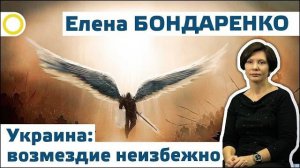 Елена БОНДАРЕНКО

Украина:
возмездие неизбежно